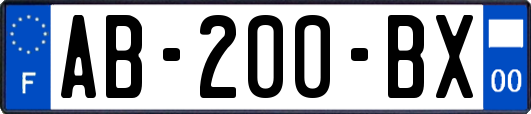 F

AB-200-BX

00